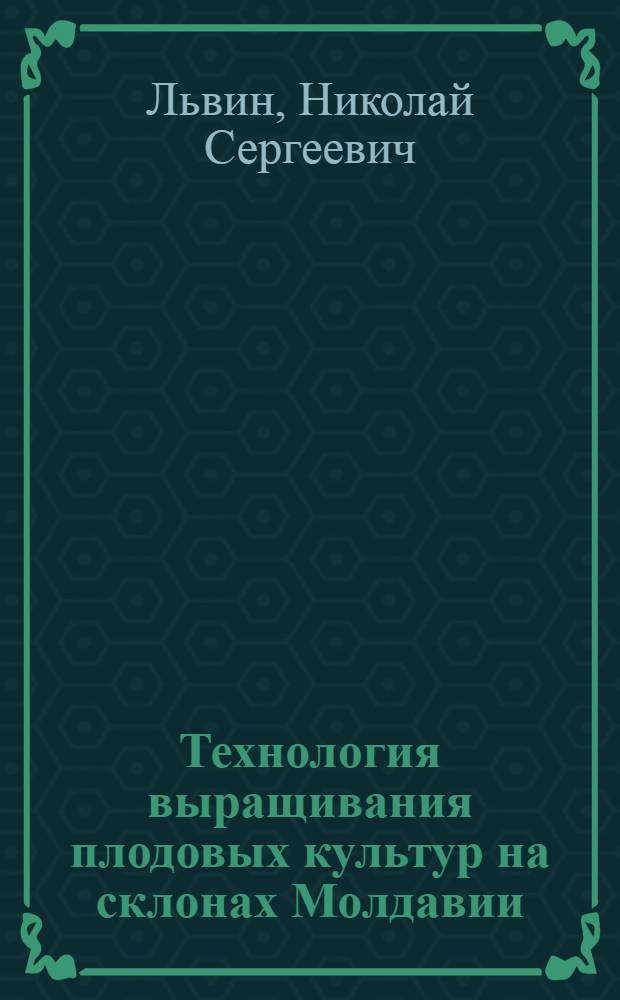 Львин, Николай Сергеевич

Технология выращивания плодовых культур на склонах Молдавии